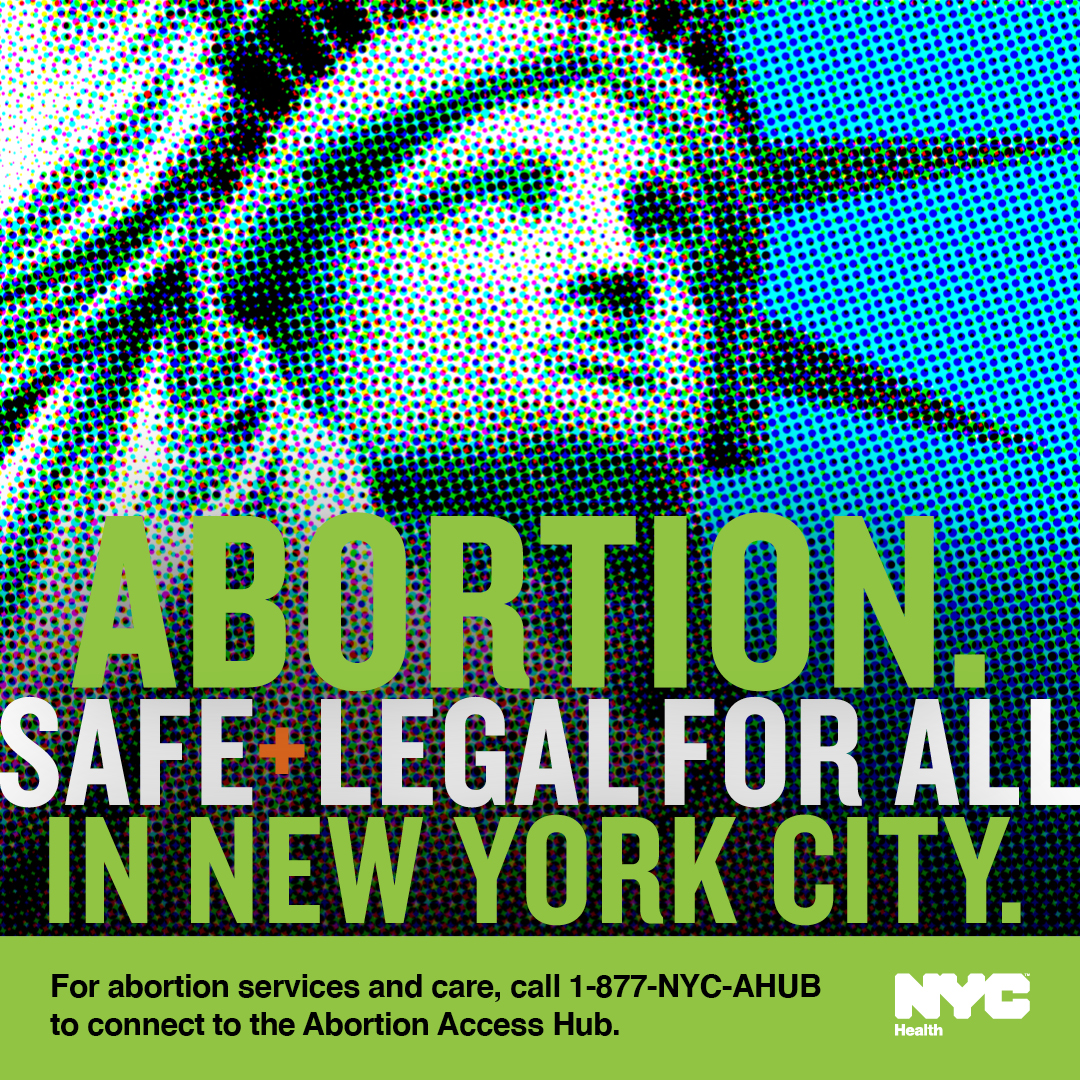 ABORTION.
SAFE+LEGAL FOR ALL
IN NEW YORK CITY.

For abortion services and care, call 1-877-NYC-AHUB to connect to the Abortion Access Hub.

NYC Health